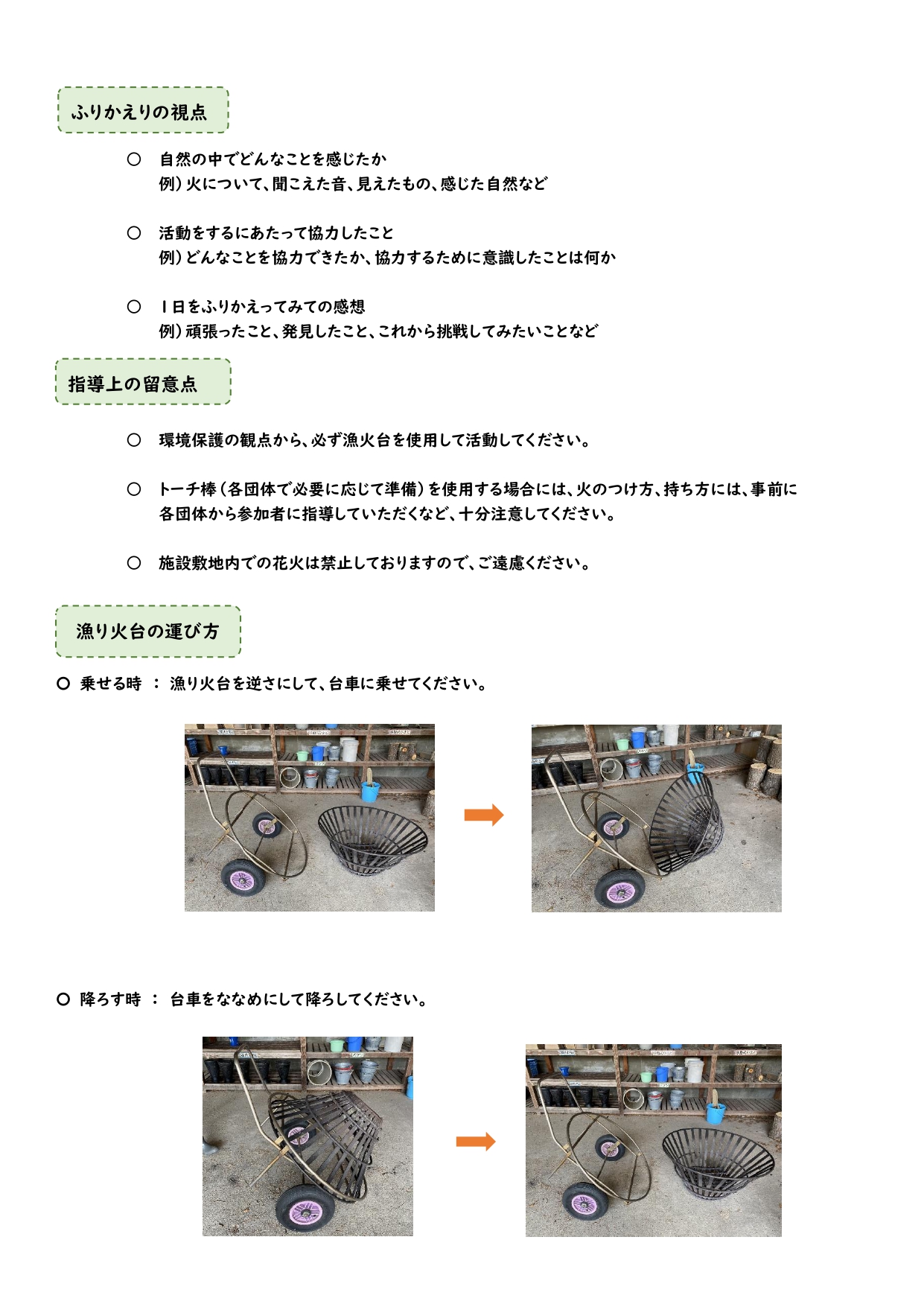 ふりかえりの視点

○ 自然の中でどんなことを感じたか
例）火について、聞こえた音、見えたもの、感じた自然など

○ 活動をするにあたって協力したこと
例）どんなことを協力できたか、協力するために意識したことは何か

○ １日をふりかえってみての感想
例）頑張ったこと、発見したこと、これから挑戦してみたいことなど

指導上の留意点

○ 環境保護の観点から、必ず漁火台を使用して活動してください。

○ トーチ棒（各団体で必要に応じて準備）を使用する場合には、火のつけ方、持ち方には、事前に各団体から参加者に指導していただくなど、十分注意してください。

○ 施設敷地内での花火は禁止しておりますので、ご遠慮ください。

漁り火台の運び方

○ 乗せる時 ： 漁り火台を逆さにして、台車に乗せてください。

○ 降ろす時 ： 台車をななめにして降ろしてください。